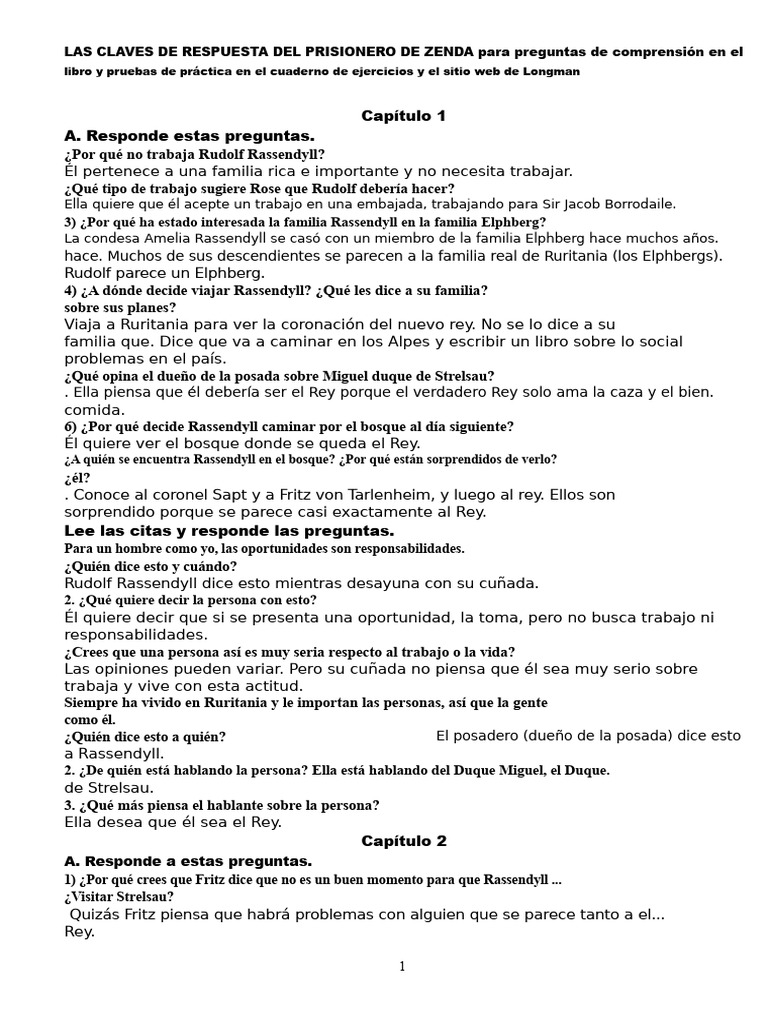 LAS CLAVES DE RESPUESTA DEL PRISIONERO DE ZENDA para preguntas de comprensión en el libro y pruebas de práctica en el cuaderno de ejercicios y el sitio web de Longman

Capítulo 1

A. Responde estas preguntas.

¿Por qué no trabaja Rudolf Rassendyll?
Él pertenece a una familia rica e importante y no necesita trabajar.

¿Qué tipo de trabajo sugiere Rose que Rudolf debería hacer?
Ella quiere que él acepte un trabajo en una embajada, trabajando para Sir Jacob Borrodaile.

3) ¿Por qué ha estado interesada la familia Rassendyll en la familia Elphberg?
La condesa Amelia Rassendyll se casó con un miembro de la familia Elphberg hace muchos años. hace. Muchos de sus descendientes se parecen a la familia real de Ruritania (los Elphbergs). Rudolf parece un Elphberg.

4) ¿A dónde decide viajar Rassendyll? ¿Qué les dice a su familia? sobre sus planes?
Viaja a Ruritania para ver la coronación del nuevo rey. No se lo dice a su familia que. Dice que va a caminar en los Alpes y escribir un libro sobre lo social problemas en el país.

¿Qué opina el dueño de la posada sobre Miguel duque de Strelsau?
. Ella piensa que él debería ser el Rey porque el verdadero Rey solo ama la caza y el bien. comida.

6) ¿Por qué decide Rassendyll caminar por el bosque al día siguiente?
Él quiere ver el bosque donde se queda el Rey.

¿A quién se encuentra Rassendyll en el bosque? ¿Por qué están sorprendidos de verlo? ¿él?
. Conoce al coronel Sapt y a Fritz von Tarlenheim, y luego al rey. Ellos son sorprendido porque se parece casi exactamente al Rey.

Lee las citas y responde las preguntas.

Para un hombre como yo, las oportunidades son responsabilidades.

¿Quién dice esto y cuándo?
Rudolf Rassendyll dice esto mientras desayuna con su cuñada.

2. ¿Qué quiere decir la persona con esto?
Él quiere decir que si se presenta una oportunidad, la toma, pero no busca trabajo ni responsabilidades.

¿Crees que una persona así es muy seria respecto al trabajo o la vida?
Las opiniones pueden variar. Pero su cuñada no piensa que él sea muy serio sobre trabaja y vive con esta actitud.

Siempre ha vivido en Ruritania y le importan las personas, así que la gente como él.

¿Quién dice esto a quién? El posadero (dueño de la posada) dice esto a Rassendyll.

2. ¿De quién está hablando la persona? Ella está hablando del Duque Miguel, el Duque. de Strelsau.

3. ¿Qué más piensa el hablante sobre la persona?
Ella desea que él sea el Rey.

Capítulo 2

A. Responde a estas preguntas.

1) ¿Por qué crees que Fritz dice que no es un buen momento para que Rassendyll ... ¿Visitar Strelsau?
Quizás Fritz piensa que habrá problemas con alguien que se parece tanto a el... Rey.

1